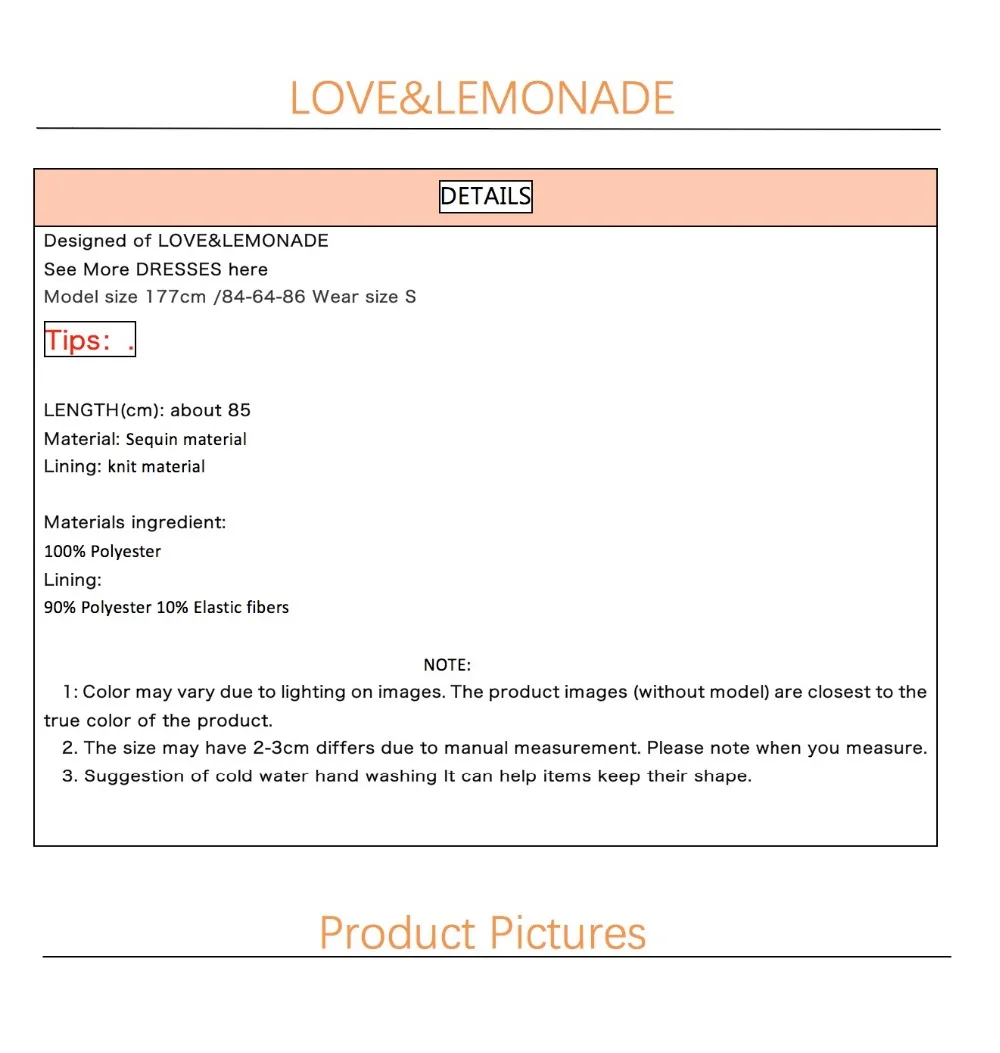 LOVE&LEMONADE

DETAILS

Designed of LOVE&LEMONADE
See More DRESSES here
Model size 177cm /84-64-86 Wear size S

Tips: .

LENGTH(cm): about 85
Material: Sequin material
Lining: knit material

Materials ingredient:
100% Polyester
Lining:
90% Polyester 10% Elastic fibers

NOTE:

1: Color may vary due to lighting on images. The product images (without model) are closest to the true color of the product.

2. The size may have 2-3cm differs due to manual measurement. Please note when you measure.

3. Suggestion of cold water hand washing It can help items keep their shape.

Product Pictures